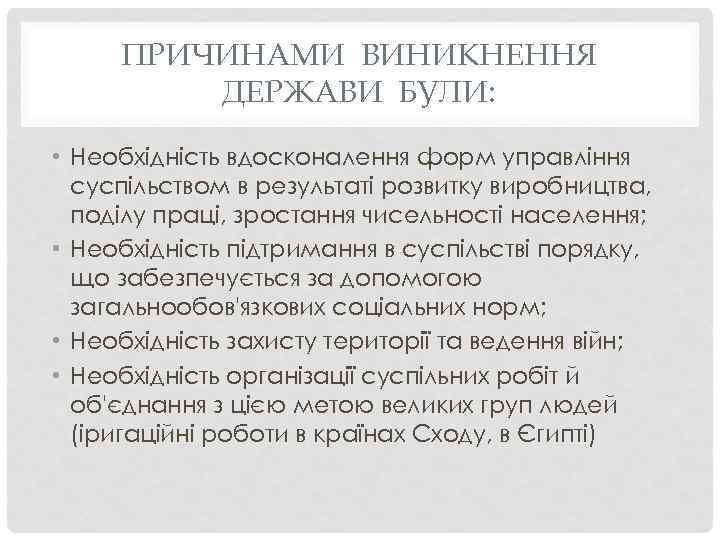 ПРИЧИНАМИ ВИНИКНЕННЯ ДЕРЖАВИ БУЛИ:

• Необхідність вдосконалення форм управління суспільством в результаті розвитку виробництва, поділу праці, зростання чисельності населення;
• Необхідність підтримання в суспільстві порядку, що забезпечується за допомогою загальнообов'язкових соціальних норм;
• Необхідність захисту території та ведення війн;
• Необхідність організації суспільних робіт й об'єднання з цією метою великих груп людей (іригаційні роботи в країнах Сходу, в Єгипті)